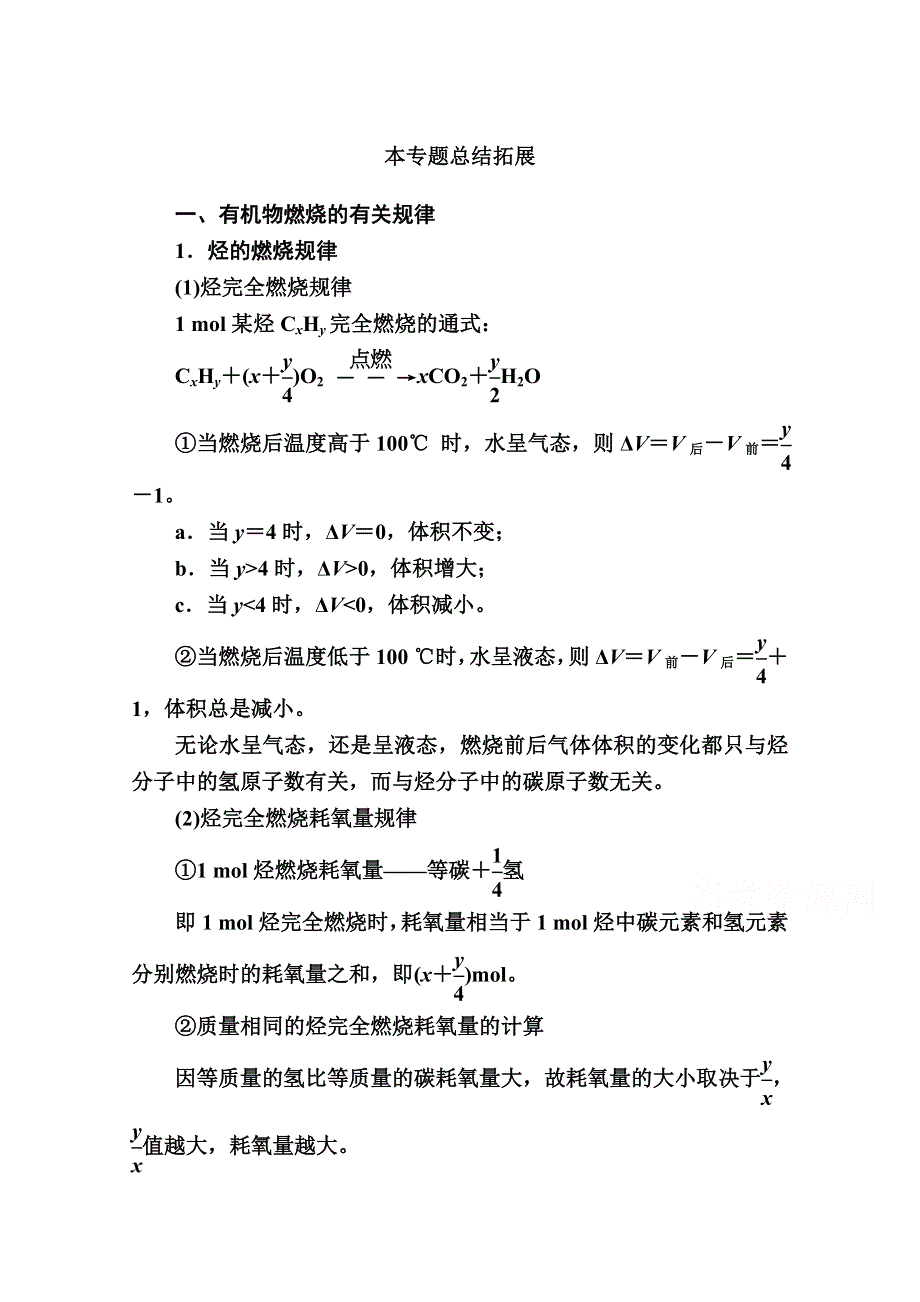 本专题总结拓展

一、有机物燃烧的有关规律

1．烃的燃烧规律

(1)烃完全燃烧规律

1 mol 某烃 $C_xH_y$ 完全燃烧的通式：

$C_xH_y+(x+\frac{y}{4})O_2 \xrightarrow{点燃} xCO_2+\frac{y}{2}H_2O$

①当燃烧后温度高于 100℃ 时，水呈气态，则 $\Delta V=V_{后}-V_{前}=\frac{y}{4}-1$。

a．当 $y=4$ 时，$\Delta V=0$，体积不变；

b．当 $y>4$ 时，$\Delta V>0$，体积增大；

c．当 $y<4$ 时，$\Delta V<0$，体积减小。

②当燃烧后温度低于 100 ℃时，水呈液态，则 $\Delta V=V_{前}-V_{后}=\frac{y}{4}+1$，体积总是减小。

无论水呈气态，还是呈液态，燃烧前后气体体积的变化都只与烃分子中的氢原子数有关，而与烃分子中的碳原子数无关。

(2)烃完全燃烧耗氧量规律

①1 mol 烃燃烧耗氧量——等碳$+\frac{1}{4}$氢

即 1 mol 烃完全燃烧时，耗氧量相当于 1 mol 烃中碳元素和氢元素分别燃烧时的耗氧量之和，即$(x+\frac{y}{4})$mol。

②质量相同的烃完全燃烧耗氧量的计算

因等质量的氢比等质量的碳耗氧量大，故耗氧量的大小取决于$\frac{y}{x}$，$\frac{y}{x}$值越大，耗氧量越大。